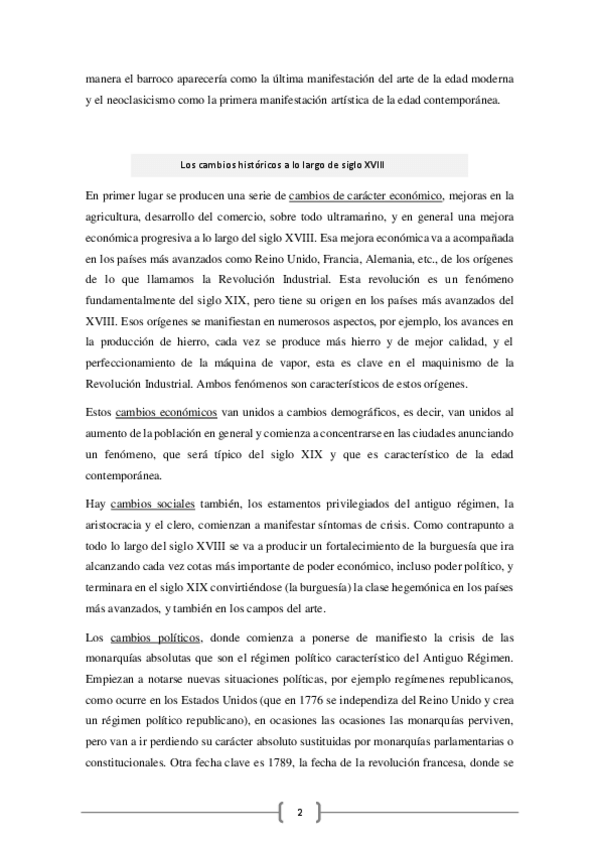 manera el barroco aparecería como la última manifestación del arte de la edad moderna y el neoclasicismo como la primera manifestación artística de la edad contemporánea.

Los cambios históricos a lo largo de siglo XVIII

En primer lugar se producen una serie de cambios de carácter económico, mejoras en la agricultura, desarrollo del comercio, sobre todo ultramarino, y en general una mejora económica progresiva a lo largo del siglo XVIII. Esa mejora económica va a acompañada en los países más avanzados como Reino Unido, Francia, Alemania, etc., de los orígenes de lo que llamamos la Revolución Industrial. Esta revolución es un fenómeno fundamentalmente del siglo XIX, pero tiene su origen en los países más avanzados del XVIII. Esos orígenes se manifiestan en numerosos aspectos, por ejemplo, los avances en la producción de hierro, cada vez se produce más hierro y de mejor calidad, y el perfeccionamiento de la máquina de vapor, esta es clave en el maquinismo de la Revolución Industrial. Ambos fenómenos son característicos de estos orígenes.

Estos cambios económicos van unidos a cambios demográficos, es decir, van unidos al aumento de la población en general y comienza a concentrarse en las ciudades anunciando un fenómeno, que será típico del siglo XIX y que es característico de la edad contemporánea.

Hay cambios sociales también, los estamentos privilegiados del antiguo régimen, la aristocracia y el clero, comienzan a manifestar síntomas de crisis. Como contrapunto a todo lo largo del siglo XVIII se va a producir un fortalecimiento de la burguesía que ira alcanzando cada vez cotas más importante de poder económico, incluso poder político, y terminara en el siglo XIX convirtiéndose (la burguesía) la clase hegemónica en los países más avanzados, y también en los campos del arte.

Los cambios políticos, donde comienza a ponerse de manifiesto la crisis de las monarquías absolutas que son el régimen político característico del Antiguo Régimen. Empiezan a notarse nuevas situaciones políticas, por ejemplo regímenes republicanos, como ocurre en los Estados Unidos (que en 1776 se independiza del Reino Unido y crea un régimen político republicano), en ocasiones las ocasiones las monarquías perviven, pero van a ir perdiendo su carácter absoluto sustituidas por monarquías parlamentarias o constitucionales. Otra fecha clave es 1789, la fecha de la revolución francesa, donde se

2